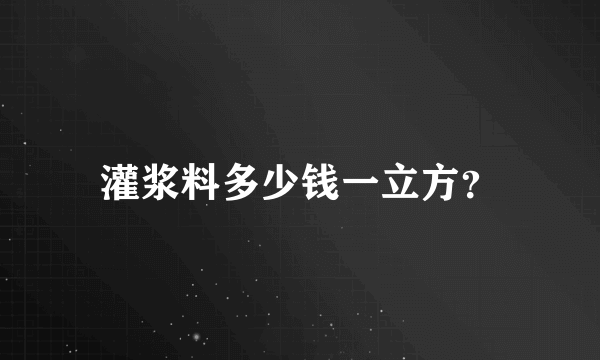 灌浆料多少钱一立方?